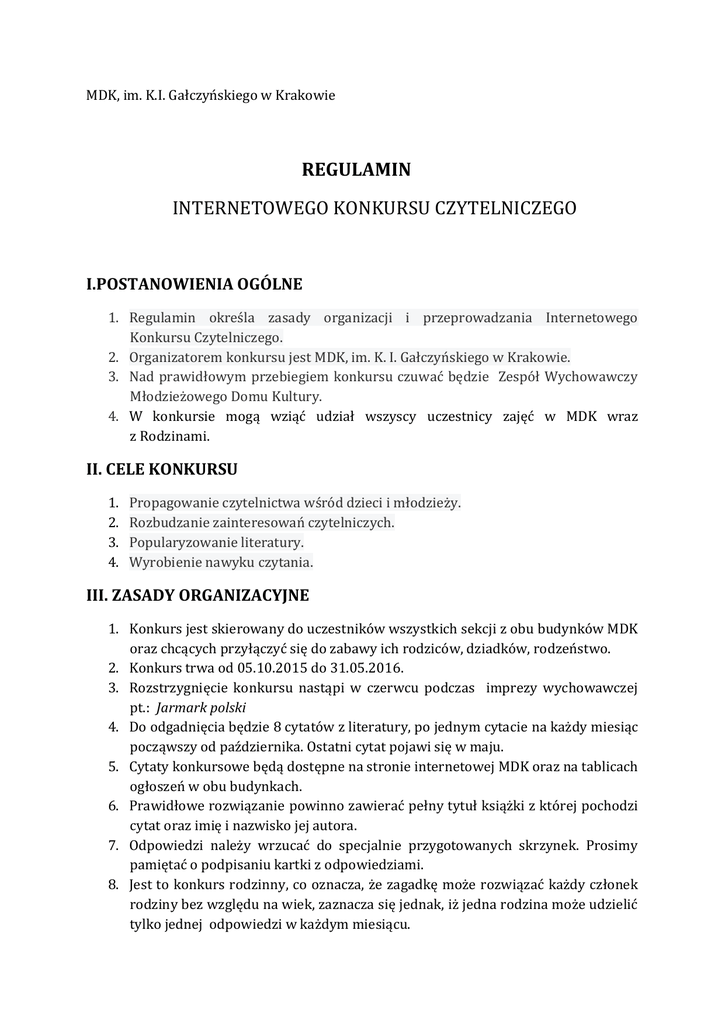 MDK, im. K.I. Gałczyńskiego w Krakowie

REGULAMIN

INTERNETOWEGO KONKURSU CZYTELNICZEGO

I.POSTANOWIENIA OGÓLNE

1. Regulamin określa zasady organizacji i przeprowadzania Internetowego Konkursu Czytelniczego.
2. Organizatorem konkursu jest MDK, im. K. I. Gałczyńskiego w Krakowie.
3. Nad prawidłowym przebiegiem konkursu czuwać będzie Zespół Wychowawczy Młodzieżowego Domu Kultury.
4. W konkursie mogą wziąć udział wszyscy uczestnicy zajęć w MDK wraz z Rodzinami.

II. CELE KONKURSU

1. Propagowanie czytelnictwa wśród dzieci i młodzieży.
2. Rozbudzanie zainteresowań czytelniczych.
3. Popularyzowanie literatury.
4. Wyrobienie nawyku czytania.

III. ZASADY ORGANIZACYJNE

1. Konkurs jest skierowany do uczestników wszystkich sekcji z obu budynków MDK oraz chcących przyłączyć się do zabawy ich rodziców, dziadków, rodzeństwo.
2. Konkurs trwa od 05.10.2015 do 31.05.2016.
3. Rozstrzygnięcie konkursu nastąpi w czerwcu podczas imprezy wychowawczej pt.: Jarmark polski
4. Do odgadnięcia będzie 8 cytatów z literatury, po jednym cytacie na każdy miesiąc począwszy od października. Ostatni cytat pojawi się w maju.
5. Cytaty konkursowe będą dostępne na stronie internetowej MDK oraz na tablicach ogłoszeń w obu budynkach.
6. Prawidłowe rozwiązanie powinno zawierać pełny tytuł książki z której pochodzi cytat oraz imię i nazwisko jej autora.
7. Odpowiedzi należy wrzucać do specjalnie przygotowanych skrzynek. Prosimy pamiętać o podpisaniu kartki z odpowiedziami.
8. Jest to konkurs rodzinny, co oznacza, że zagadkę może rozwiązać każdy członek rodziny bez względu na wiek, zaznacza się jednak, iż jedna rodzina może udzielić tylko jednej odpowiedzi w każdym miesiącu.